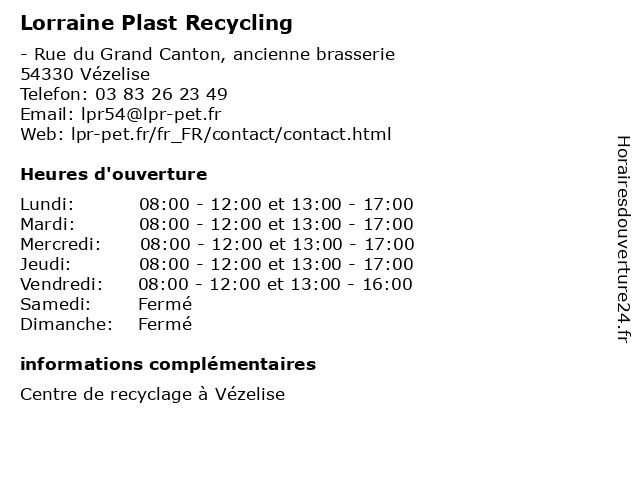 Lorraine Plast Recycling

- Rue du Grand Canton, ancienne brasserie
54330 Vézelise
Telefon: 03 83 26 23 49
Email: lpr54@lpr-pet.fr
Web: lpr-pet.fr/fr_FR/contact/contact.html

Heures d'ouverture

| | |
|---|---|
| Lundi: | 08:00 - 12:00 et 13:00 - 17:00 |
| Mardi: | 08:00 - 12:00 et 13:00 - 17:00 |
| Mercredi: | 08:00 - 12:00 et 13:00 - 17:00 |
| Jeudi: | 08:00 - 12:00 et 13:00 - 17:00 |
| Vendredi: | 08:00 - 12:00 et 13:00 - 16:00 |
| Samedi: | Fermé |
| Dimanche: | Fermé |

informations complémentaires

Centre de recyclage à Vézelise

Horairesdouverture24.fr